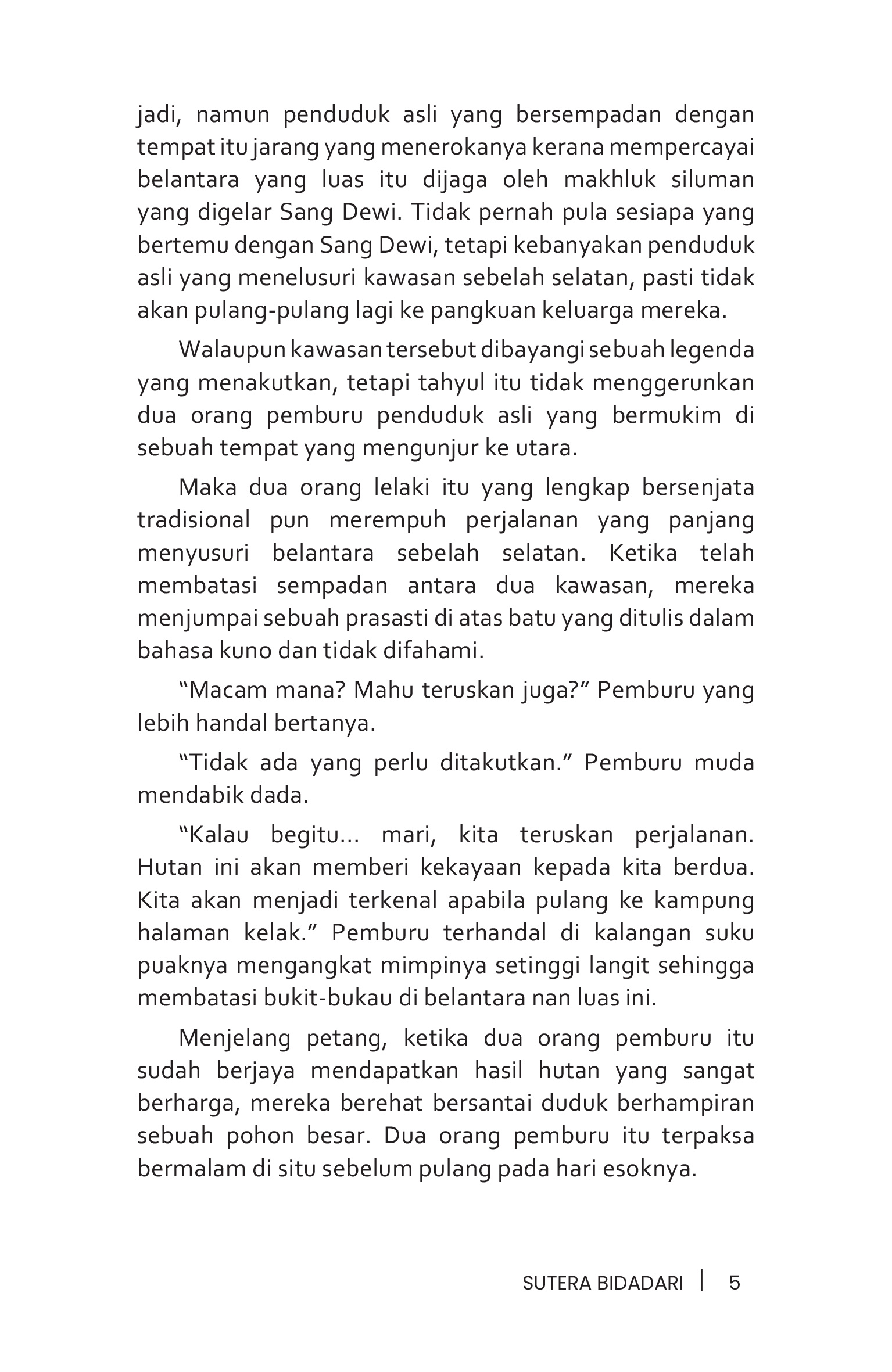 jadi, namun penduduk asli yang bersempadan dengan tempat itu jarang yang menerokanya kerana mempercayai belantara yang luas itu dijaga oleh makhluk siluman yang digelar Sang Dewi. Tidak pernah pula sesiapa yang bertemu dengan Sang Dewi, tetapi kebanyakan penduduk asli yang menelusuri kawasan sebelah selatan, pasti tidak akan pulang-pulang lagi ke pangkuan keluarga mereka.

Walaupun kawasan tersebut dibayangi sebuah legenda yang menakutkan, tetapi tahyul itu tidak menggerunkan dua orang pemburu penduduk asli yang bermukim di sebuah tempat yang mengunjur ke utara.

Maka dua orang lelaki itu yang lengkap bersenjata tradisional pun merempuh perjalanan yang panjang menyusuri belantara sebelah selatan. Ketika telah membatasi sempadan antara dua kawasan, mereka menjumpai sebuah prasasti di atas batu yang ditulis dalam bahasa kuno dan tidak difahami.

“Macam mana? Mahu teruskan juga?” Pemburu yang lebih handal bertanya.

“Tidak ada yang perlu ditakutkan.” Pemburu muda mendabik dada.

“Kalau begitu... mari, kita teruskan perjalanan. Hutan ini akan memberi kekayaan kepada kita berdua. Kita akan menjadi terkenal apabila pulang ke kampung halaman kelak.” Pemburu terhandal di kalangan suku puaknya mengangkat mimpinya setinggi langit sehingga membatasi bukit-bukau di belantara nan luas ini.

Menjelang petang, ketika dua orang pemburu itu sudah berjaya mendapatkan hasil hutan yang sangat berharga, mereka berehat bersantai duduk berhampiran sebuah pohon besar. Dua orang pemburu itu terpaksa bermalam di situ sebelum pulang pada hari esoknya.

SUTERA BIDADARI | 5